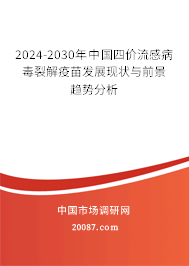 2024-2030年中国四价流感病毒裂解疫苗发展现状与前景趋势分析

中国市场调研网

20087.com